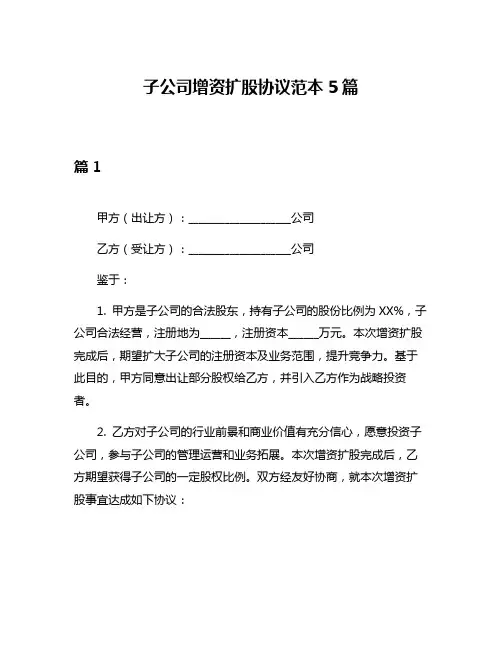 子公司增资扩股协议范本 5 篇

篇 1

甲方（出让方）：__________________公司

乙方（受让方）：__________________公司

鉴于：

1. 甲方是子公司的合法股东，持有子公司的股份比例为 XX%，子公司合法经营，注册地为______，注册资本______万元。本次增资扩股完成后，期望扩大子公司的注册资本及业务范围，提升竞争力。基于此目的，甲方同意出让部分股权给乙方，并引入乙方作为战略投资者。

2. 乙方对子公司的行业前景和商业价值有充分信心，愿意投资子公司，参与子公司的管理运营和业务拓展。本次增资扩股完成后，乙方期望获得子公司的一定股权比例。双方经友好协商，就本次增资扩股事宜达成如下协议：